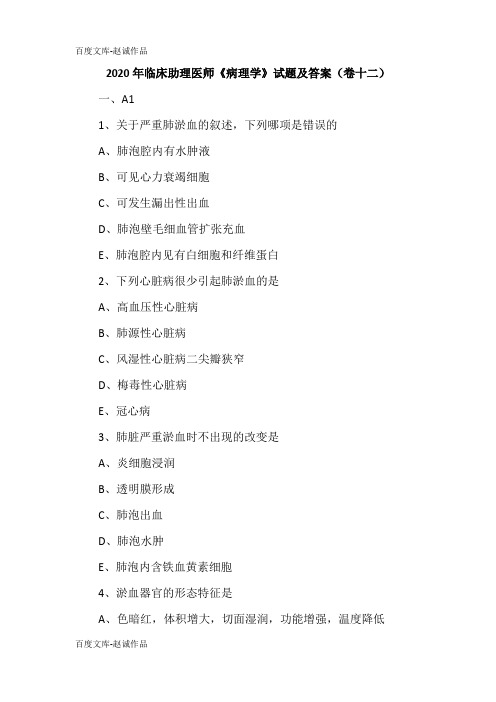 百度文库-赵诚作品

2020年临床助理医师《病理学》试题及答案（卷十二）

一、A1

1、关于严重肺淤血的叙述，下列哪项是错误的

A、肺泡腔内有水肿液

B、可见心力衰竭细胞

C、可发生漏出性出血

D、肺泡壁毛细血管扩张充血

E、肺泡腔内见有白细胞和纤维蛋白

2、下列心脏病很少引起肺淤血的是

A、高血压性心脏病

B、肺源性心脏病

C、风湿性心脏病二尖瓣狭窄

D、梅毒性心脏病

E、冠心病

3、肺脏严重淤血时不出现的改变是

A、炎细胞浸润

B、透明膜形成

C、肺泡出血

D、肺泡水肿

E、肺泡内含铁血黄素细胞

4、淤血器官的形态特征是

A、色暗红，体积增大，切面湿润，功能增强，温度降低

百度文库-赵诚作品